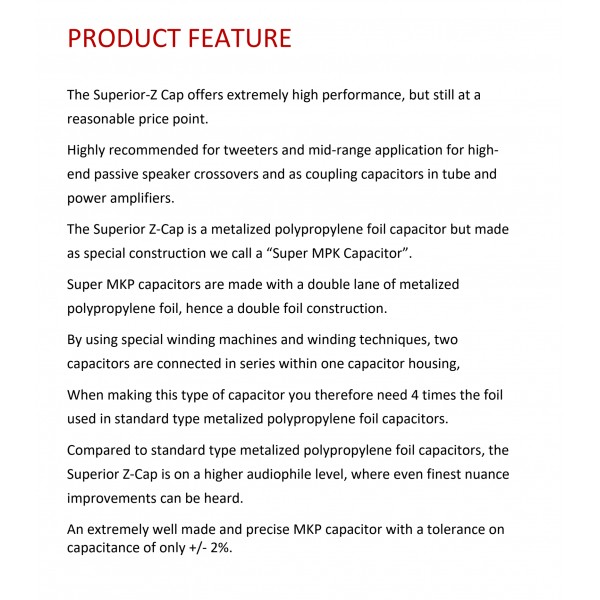 PRODUCT FEATURE

The Superior-Z Cap offers extremely high performance, but still at a reasonable price point.

Highly recommended for tweeters and mid-range application for high-end passive speaker crossovers and as coupling capacitors in tube and power amplifiers.

The Superior Z-Cap is a metalized polypropylene foil capacitor but made as special construction we call a “Super MPK Capacitor”.

Super MKP capacitors are made with a double lane of metalized polypropylene foil, hence a double foil construction.

By using special winding machines and winding techniques, two capacitors are connected in series within one capacitor housing,

When making this type of capacitor you therefore need 4 times the foil used in standard type metalized polypropylene foil capacitors.

Compared to standard type metalized polypropylene foil capacitors, the Superior Z-Cap is on a higher audiophile level, where even finest nuance improvements can be heard.

An extremely well made and precise MKP capacitor with a tolerance on capacitance of only +/- 2%.